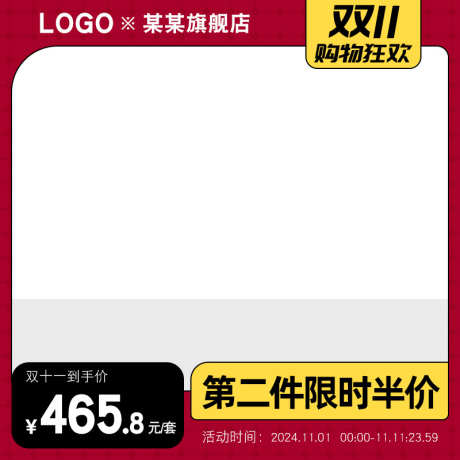 LOGO ※ 某某旗舰店

双11
购物狂欢

双十一到手价
¥465.8元/套

第二件限时半价

活动时间：2024.11.01 00:00-11.11:23.59